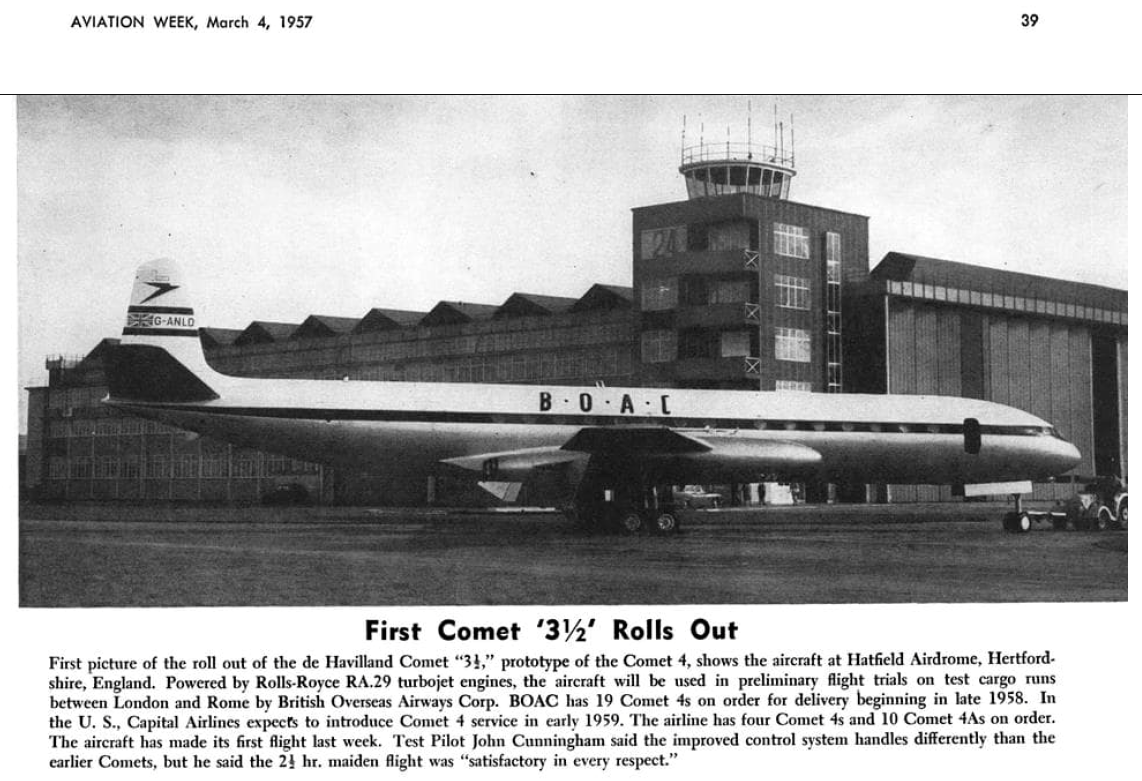 AVIATION WEEK, March 4, 1957

39

G-ANLO

B·O·A·C

First Comet '3½' Rolls Out

First picture of the roll out of the de Havilland Comet "3½," prototype of the Comet 4, shows the aircraft at Hatfield Airdrome, Hertfordshire, England. Powered by Rolls-Royce RA.29 turbojet engines, the aircraft will be used in preliminary flight trials on test cargo runs between London and Rome by British Overseas Airways Corp. BOAC has 19 Comet 4s on order for delivery beginning in late 1958. In the U. S., Capital Airlines expects to introduce Comet 4 service in early 1959. The airline has four Comet 4s and 10 Comet 4As on order. The aircraft has made its first flight last week. Test Pilot John Cunningham said the improved control system handles differently than the earlier Comets, but he said the 2½ hr. maiden flight was "satisfactory in every respect."